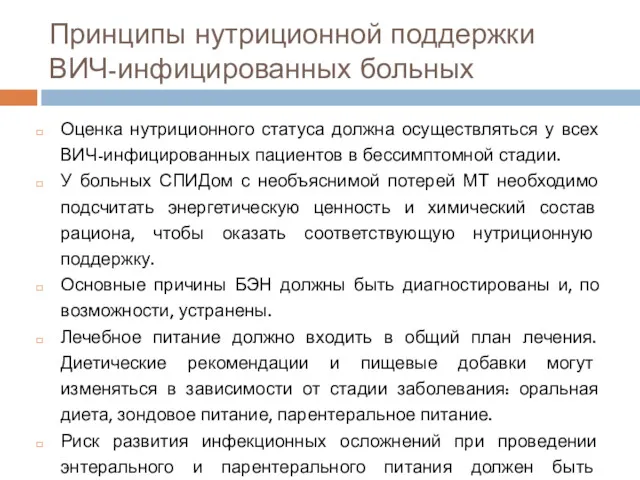 Принципы нутриционной поддержки ВИЧ-инфицированных больных

Оценка нутриционного статуса должна осуществляться у всех ВИЧ-инфицированных пациентов в бессимптомной стадии.

У больных СПИДом с необъяснимой потерей МТ необходимо подсчитать энергетическую ценность и химический состав рациона, чтобы оказать соответствующую нутриционную поддержку.

Основные причины БЭН должны быть диагностированы и, по возможности, устранены.

Лечебное питание должно входить в общий план лечения. Диетические рекомендации и пищевые добавки могут изменяться в зависимости от стадии заболевания: оральная диета, зондовое питание, парентеральное питание.

Риск развития инфекционных осложнений при проведении энтерального и парентерального питания должен быть